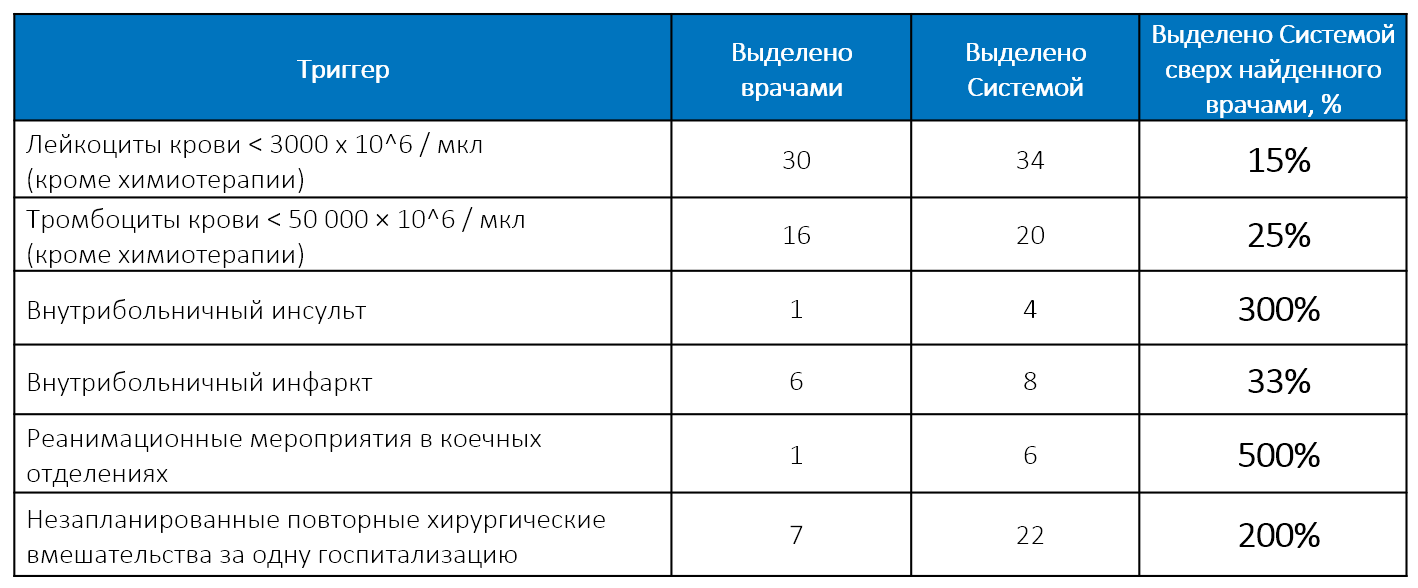 | Триггер | Выделено врачами | Выделено Системой | Выделено Системой сверх найденного врачами, % |
|---|---|---|---|
| Лейкоциты крови < 3000 x 10^6 / мкл (кроме химиотерапии) | 30 | 34 | 15% |
| Тромбоциты крови < 50 000 × 10^6 / мкл (кроме химиотерапии) | 16 | 20 | 25% |
| Внутрибольничный инсульт | 1 | 4 | 300% |
| Внутрибольничный инфаркт | 6 | 8 | 33% |
| Реанимационные мероприятия в коечных отделениях | 1 | 6 | 500% |
| Незапланированные повторные хирургические вмешательства за одну госпитализацию | 7 | 22 | 200% |